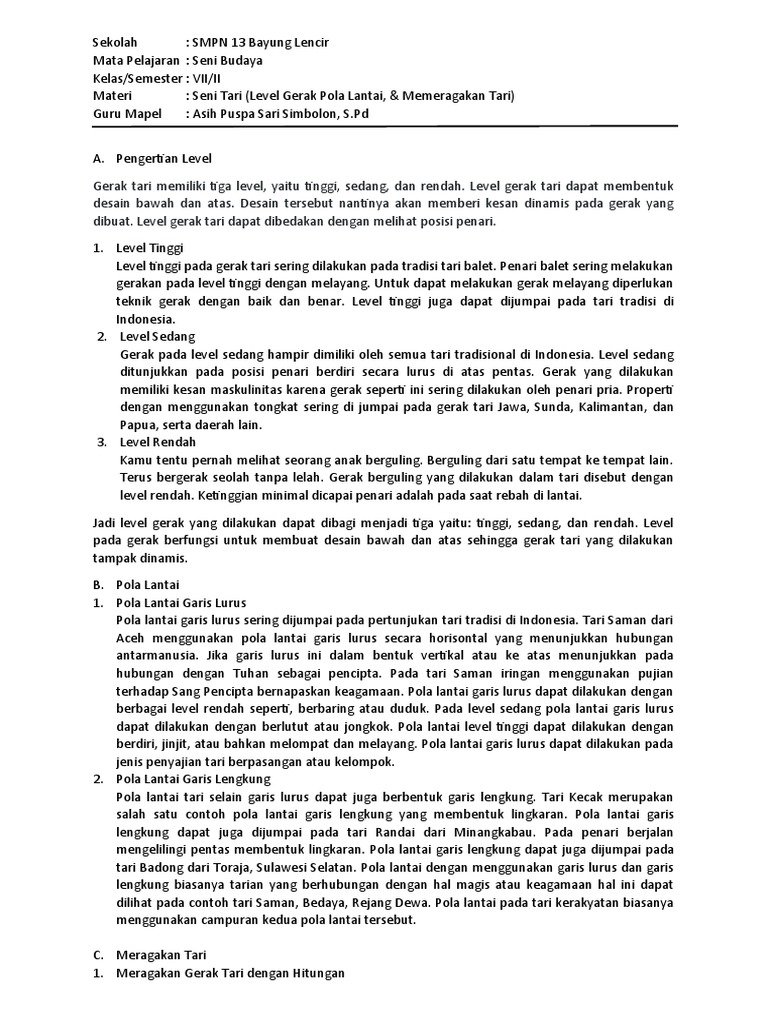 Sekolah : SMPN 13 Bayung Lencir
Mata Pelajaran : Seni Budaya
Kelas/Semester : VII/II
Materi : Seni Tari (Level Gerak Pola Lantai, & Memeragakan Tari)
Guru Mapel : Asih Puspa Sari Simbolon, S.Pd

A. Pengertian Level

Gerak tari memiliki tiga level, yaitu tinggi, sedang, dan rendah. Level gerak tari dapat membentuk desain bawah dan atas. Desain tersebut nantinya akan memberi kesan dinamis pada gerak yang dibuat. Level gerak tari dapat dibedakan dengan melihat posisi penari.

1. Level Tinggi
Level tinggi pada gerak tari sering dilakukan pada tradisi tari balet. Penari balet sering melakukan gerakan pada level tinggi dengan melayang. Untuk dapat melakukan gerak melayang diperlukan teknik gerak dengan baik dan benar. Level tinggi juga dapat dijumpai pada tari tradisi di Indonesia.
2. Level Sedang
Gerak pada level sedang hampir dimiliki oleh semua tari tradisional di Indonesia. Level sedang ditunjukkan pada posisi penari berdiri secara lurus di atas pentas. Gerak yang dilakukan memiliki kesan maskulinitas karena gerak seperti ini sering dilakukan oleh penari pria. Properti dengan menggunakan tongkat sering di jumpai pada gerak tari Jawa, Sunda, Kalimantan, dan Papua, serta daerah lain.
3. Level Rendah
Kamu tentu pernah melihat seorang anak berguling. Berguling dari satu tempat ke tempat lain. Terus bergerak seolah tanpa lelah. Gerak berguling yang dilakukan dalam tari disebut dengan level rendah. Ketinggian minimal dicapai penari adalah pada saat rebah di lantai.

Jadi level gerak yang dilakukan dapat dibagi menjadi tiga yaitu: tinggi, sedang, dan rendah. Level pada gerak berfungsi untuk membuat desain bawah dan atas sehingga gerak tari yang dilakukan tampak dinamis.

B. Pola Lantai
1. Pola Lantai Garis Lurus
Pola lantai garis lurus sering dijumpai pada pertunjukan tari tradisi di Indonesia. Tari Saman dari Aceh menggunakan pola lantai garis lurus secara horisontal yang menunjukkan hubungan antarmanusia. Jika garis lurus ini dalam bentuk vertikal atau ke atas menunjukkan pada hubungan dengan Tuhan sebagai pencipta. Pada tari Saman iringan menggunakan pujian terhadap Sang Pencipta bernapaskan keagamaan. Pola lantai garis lurus dapat dilakukan dengan berbagai level rendah seperti, berbaring atau duduk. Pada level sedang pola lantai garis lurus dapat dilakukan dengan berlutut atau jongkok. Pola lantai level tinggi dapat dilakukan dengan berdiri, jinjit, atau bahkan melompat dan melayang. Pola lantai garis lurus dapat dilakukan pada jenis penyajian tari berpasangan atau kelompok.
2. Pola Lantai Garis Lengkung
Pola lantai tari selain garis lurus dapat juga berbentuk garis lengkung. Tari Kecak merupakan salah satu contoh pola lantai garis lengkung yang membentuk lingkaran. Pola lantai garis lengkung dapat juga dijumpai pada tari Randai dari Minangkabau. Pada penari berjalan mengelilingi pentas membentuk lingkaran. Pola lantai garis lengkung dapat juga dijumpai pada tari Badong dari Toraja, Sulawesi Selatan. Pola lantai dengan menggunakan garis lurus dan garis lengkung biasanya tarian yang berhubungan dengan hal magis atau keagamaan hal ini dapat dilihat pada contoh tari Saman, Bedaya, Rejang Dewa. Pola lantai pada tari kerakyatan biasanya menggunakan campuran kedua pola lantai tersebut.

C. Meragakan Tari
1. Meragakan Gerak Tari dengan Hitungan